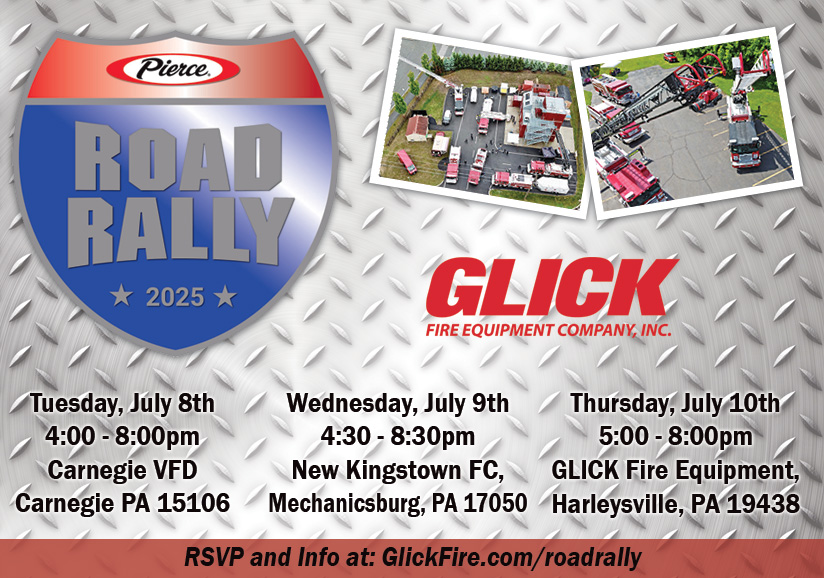 Pierce

ROAD RALLY

★ 2025 ★

GLICK
FIRE EQUIPMENT COMPANY, INC.

Tuesday, July 8th
4:00 - 8:00pm
Carnegie VFD
Carnegie PA 15106

Wednesday, July 9th
4:30 - 8:30pm
New Kingstown FC,
Mechanicsburg, PA 17050

Thursday, July 10th
5:00 - 8:00pm
GLICK Fire Equipment,
Harleysville, PA 19438

RSVP and Info at: GlickFire.com/roadrally